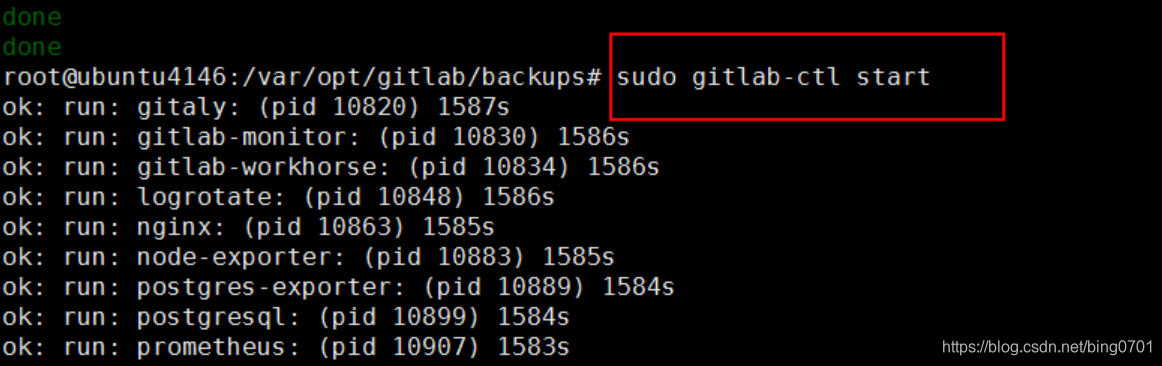 done
done
root@ubuntu4146:/var/opt/gitlab/backups# sudo gitlab-ctl start
ok: run: gitaly: (pid 10820) 1587s
ok: run: gitlab-monitor: (pid 10830) 1586s
ok: run: gitlab-workhorse: (pid 10834) 1586s
ok: run: logrotate: (pid 10848) 1586s
ok: run: nginx: (pid 10863) 1585s
ok: run: node-exporter: (pid 10883) 1585s
ok: run: postgres-exporter: (pid 10889) 1584s
ok: run: postgresql: (pid 10899) 1584s
ok: run: prometheus: (pid 10907) 1583s
https://blog.csdn.net/bing0701